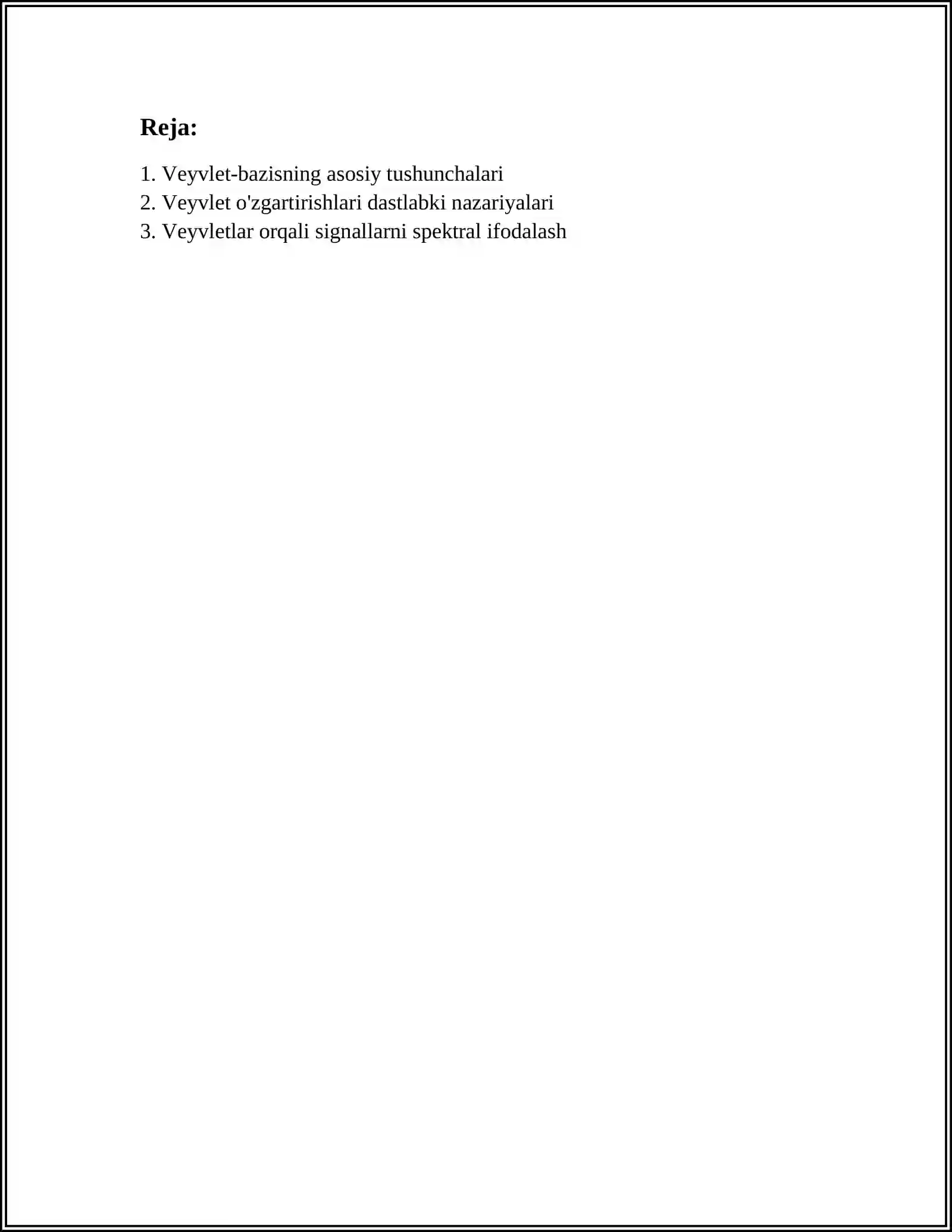 Reja:

1. Veyvlet-bazisning asosiy tushunchalari
2. Veyvlet o'zgartirishlari dastlabki nazariyalari
3. Veyvletlar orqali signallarni spektral ifodalash